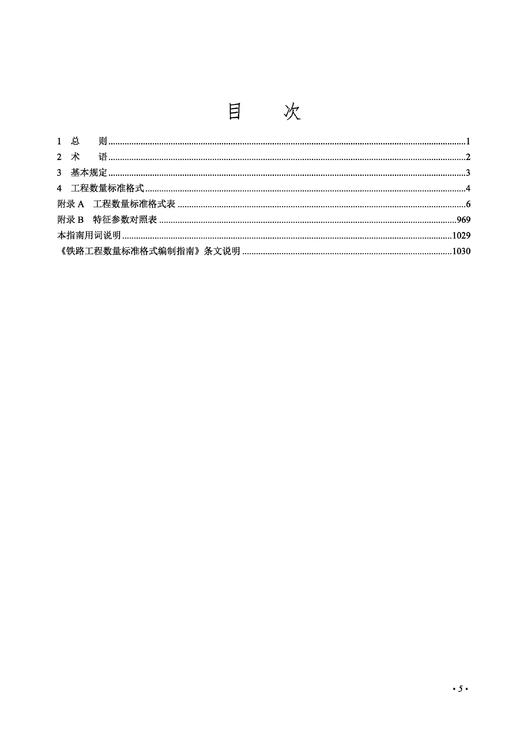 目　次

1　总　则……1
2　术　语……2
3　基本规定……3
4　工程数量标准格式……4
附录 A　工程数量标准格式表……6
附录 B　特征参数对照表……969
本指南用词说明……1029
《铁路工程数量标准格式编制指南》条文说明……1030

· 5 ·